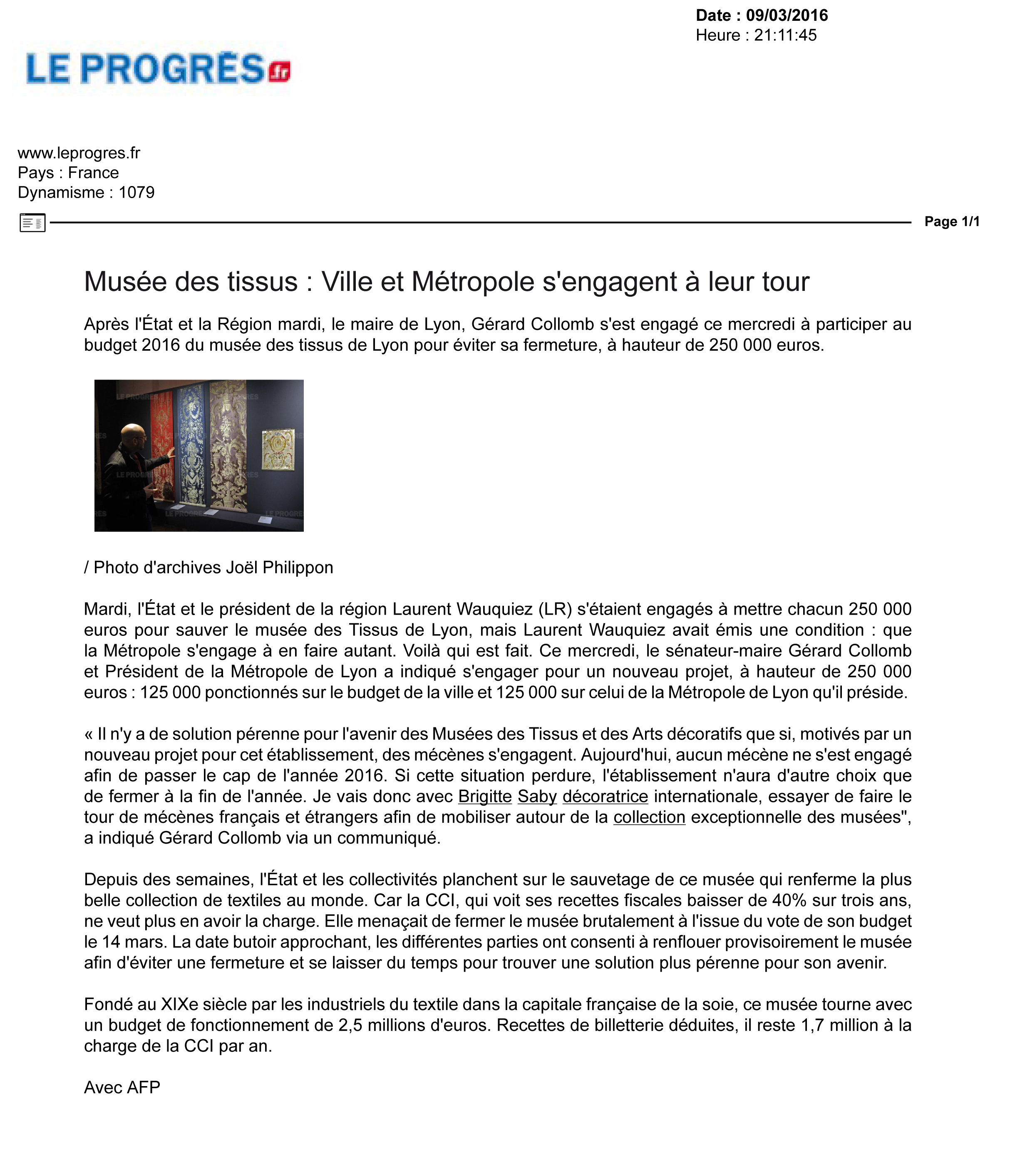 Date : 09/03/2016
Heure : 21:11:45

LE PROGRÈS.fr

www.leprogres.fr
Pays : France
Dynamisme : 1079

Page 1/1

Musée des tissus : Ville et Métropole s'engagent à leur tour

Après l'État et la Région mardi, le maire de Lyon, Gérard Collomb s'est engagé ce mercredi à participer au budget 2016 du musée des tissus de Lyon pour éviter sa fermeture, à hauteur de 250 000 euros.

/ Photo d'archives Joël Philippon

Mardi, l'État et le président de la région Laurent Wauquiez (LR) s'étaient engagés à mettre chacun 250 000 euros pour sauver le musée des Tissus de Lyon, mais Laurent Wauquiez avait émis une condition : que la Métropole s'engage à en faire autant. Voilà qui est fait. Ce mercredi, le sénateur-maire Gérard Collomb et Président de la Métropole de Lyon a indiqué s'engager pour un nouveau projet, à hauteur de 250 000 euros : 125 000 ponctionnés sur le budget de la ville et 125 000 sur celui de la Métropole de Lyon qu'il préside.

« Il n'y a de solution pérenne pour l'avenir des Musées des Tissus et des Arts décoratifs que si, motivés par un nouveau projet pour cet établissement, des mécènes s'engagent. Aujourd'hui, aucun mécène ne s'est engagé afin de passer le cap de l'année 2016. Si cette situation perdure, l'établissement n'aura d'autre choix que de fermer à la fin de l'année. Je vais donc avec Brigitte Saby décoratrice internationale, essayer de faire le tour de mécènes français et étrangers afin de mobiliser autour de la collection exceptionnelle des musées", a indiqué Gérard Collomb via un communiqué.

Depuis des semaines, l'État et les collectivités planchent sur le sauvetage de ce musée qui renferme la plus belle collection de textiles au monde. Car la CCI, qui voit ses recettes fiscales baisser de 40% sur trois ans, ne veut plus en avoir la charge. Elle menaçait de fermer le musée brutalement à l'issue du vote de son budget le 14 mars. La date butoir approchant, les différentes parties ont consenti à renflouer provisoirement le musée afin d'éviter une fermeture et se laisser du temps pour trouver une solution plus pérenne pour son avenir.

Fondé au XIXe siècle par les industriels du textile dans la capitale française de la soie, ce musée tourne avec un budget de fonctionnement de 2,5 millions d'euros. Recettes de billetterie déduites, il reste 1,7 million à la charge de la CCI par an.

Avec AFP